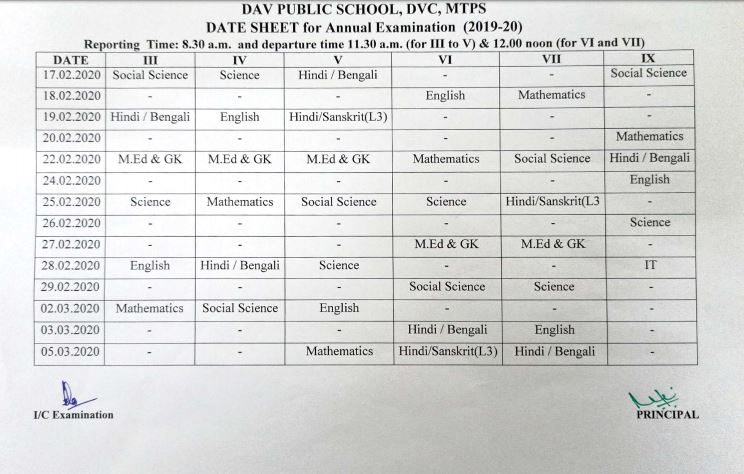 DAV PUBLIC SCHOOL, DVC, MTPS
DATE SHEET for Annual Examination (2019-20)
Reporting Time: 8.30 a.m. and departure time 11.30 a.m. (for III to V) & 12.00 noon (for VI and VII)

| DATE | III | IV | V | VI | VII | IX |
|---|---|---|---|---|---|---|
| 17.02.2020 | Social Science | Science | Hindi / Bengali | - | - | Social Science |
| 18.02.2020 | - | - | - | English | Mathematics | - |
| 19.02.2020 | Hindi / Bengali | English | Hindi/Sanskrit(L3) | - | - | - |
| 20.02.2020 | - | - | - | - | - | Mathematics |
| 22.02.2020 | M.Ed & GK | M.Ed & GK | M.Ed & GK | Mathematics | Social Science | Hindi / Bengali |
| 24.02.2020 | - | - | - | - | - | English |
| 25.02.2020 | Science | Mathematics | Social Science | Science | Hindi/Sanskrit(L3 | - |
| 26.02.2020 | - | - | - | - | - | Science |
| 27.02.2020 | - | - | - | M.Ed & GK | M.Ed & GK | - |
| 28.02.2020 | English | Hindi / Bengali | Science | - | - | IT |
| 29.02.2020 | - | - | - | Social Science | Science | - |
| 02.03.2020 | Mathematics | Social Science | English | - | - | - |
| 03.03.2020 | - | - | - | Hindi / Bengali | English | - |
| 05.03.2020 | - | - | Mathematics | Hindi/Sanskrit(L3) | Hindi / Bengali | - |

I/C Examination

PRINCIPAL